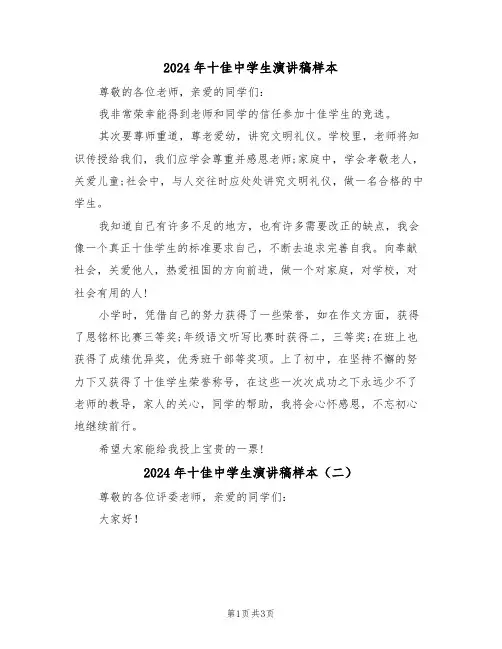 2024年十佳中学生演讲稿样本

尊敬的各位老师，亲爱的同学们：

我非常荣幸能得到老师和同学的信任参加十佳学生的竞选。

其次要尊师重道，尊老爱幼，讲究文明礼仪。学校里，老师将知识传授给我们，我们应学会尊重并感恩老师;家庭中，学会孝敬老人，关爱儿童;社会中，与人交往时应处处讲究文明礼仪，做一名合格的中学生。

我知道自己有许多不足的地方，也有许多需要改正的缺点，我会像一个真正十佳学生的标准要求自己，不断去追求完善自我。向奉献社会，关爱他人，热爱祖国的方向前进，做一个对家庭，对学校，对社会有用的人!

小学时，凭借自己的努力获得了一些荣誉，如在作文方面，获得了思铭杯比赛三等奖;年级语文听写比赛时获得二，三等奖;在班上也获得了成绩优异奖，优秀班干部等奖项。上了初中，在坚持不懈的努力下又获得了十佳学生荣誉称号，在这些一次次成功之下永远少不了老师的教导，家人的关心，同学的帮助，我将会心怀感恩，不忘初心地继续前行。

希望大家能给我投上宝贵的一票!

2024年十佳中学生演讲稿样本（二）

尊敬的各位评委老师，亲爱的同学们：

大家好!

第1页共3页